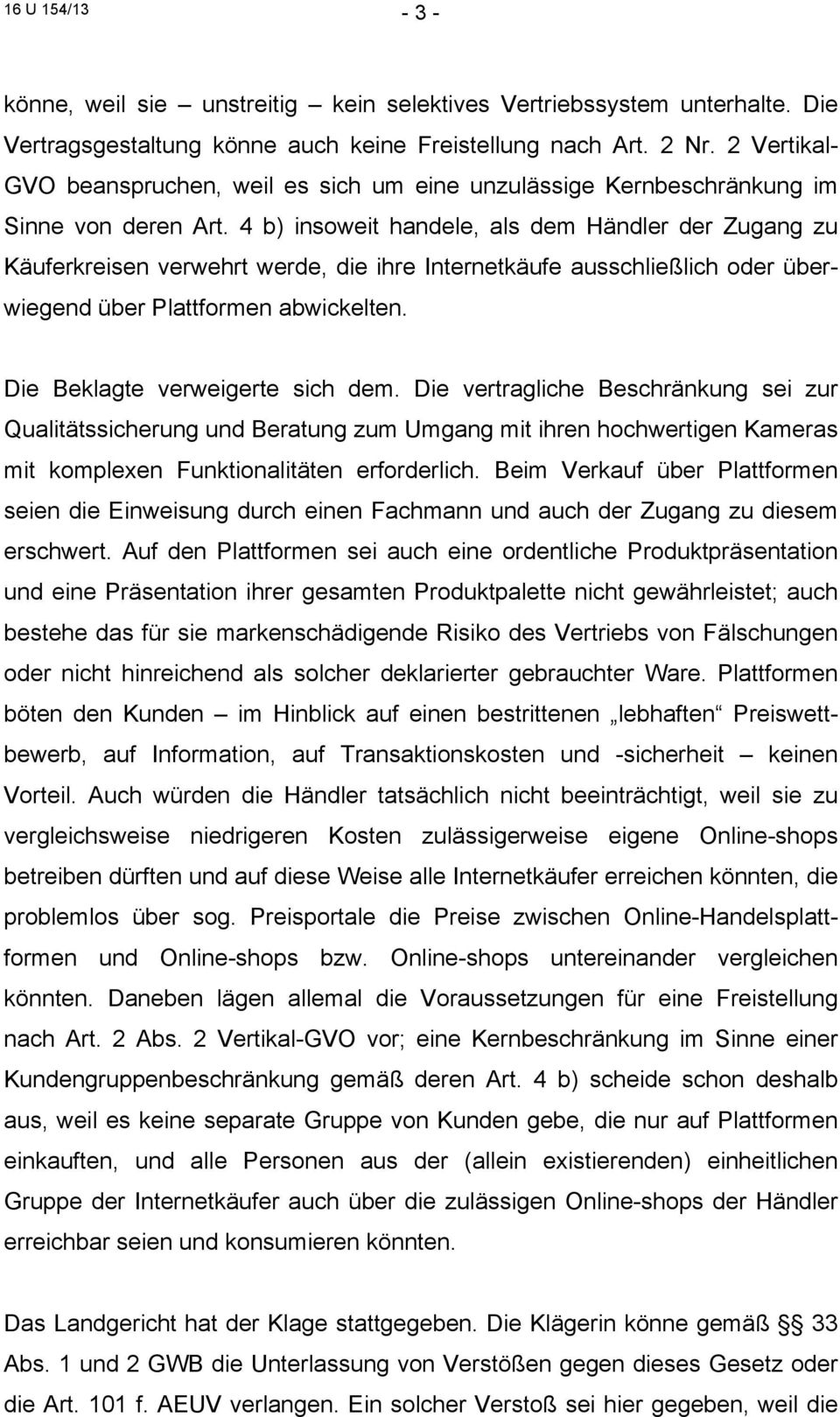 16 U 154/13

- 3 -

könne, weil sie – unstreitig – kein selektives Vertriebssystem unterhalte. Die Vertragsgestaltung könne auch keine Freistellung nach Art. 2 Nr. 2 Vertikal-GVO beanspruchen, weil es sich um eine unzulässige Kernbeschränkung im Sinne von deren Art. 4 b) insoweit handele, als dem Händler der Zugang zu Käuferkreisen verwehrt werde, die ihre Internetkäufe ausschließlich oder überwiegend über Plattformen abwickelten.

Die Beklagte verweigerte sich dem. Die vertragliche Beschränkung sei zur Qualitätssicherung und Beratung zum Umgang mit ihren hochwertigen Kameras mit komplexen Funktionalitäten erforderlich. Beim Verkauf über Plattformen seien die Einweisung durch einen Fachmann und auch der Zugang zu diesem erschwert. Auf den Plattformen sei auch eine ordentliche Produktpräsentation und eine Präsentation ihrer gesamten Produktpalette nicht gewährleistet; auch bestehe das für sie markenschädigende Risiko des Vertriebs von Fälschungen oder nicht hinreichend als solcher deklarierter gebrauchter Ware. Plattformen böten den Kunden – im Hinblick auf einen bestrittenen „lebhaften“ Preiswettbewerb, auf Information, auf Transaktionskosten und -sicherheit – keinen Vorteil. Auch würden die Händler tatsächlich nicht beeinträchtigt, weil sie zu vergleichsweise niedrigeren Kosten zulässigerweise eigene Online-shops betreiben dürften und auf diese Weise alle Internetkäufer erreichen könnten, die problemlos über sog. Preisportale die Preise zwischen Online-Handelsplattformen und Online-shops bzw. Online-shops untereinander vergleichen könnten. Daneben lägen allemal die Voraussetzungen für eine Freistellung nach Art. 2 Abs. 2 Vertikal-GVO vor; eine Kernbeschränkung im Sinne einer Kundengruppenbeschränkung gemäß deren Art. 4 b) scheide schon deshalb aus, weil es keine separate Gruppe von Kunden gebe, die nur auf Plattformen einkauften, und alle Personen aus der (allein existierenden) einheitlichen Gruppe der Internetkäufer auch über die zulässigen Online-shops der Händler erreichbar seien und konsumieren könnten.

Das Landgericht hat der Klage stattgegeben. Die Klägerin könne gemäß §§ 33 Abs. 1 und 2 GWB die Unterlassung von Verstößen gegen dieses Gesetz oder die Art. 101 f. AEUV verlangen. Ein solcher Verstoß sei hier gegeben, weil die